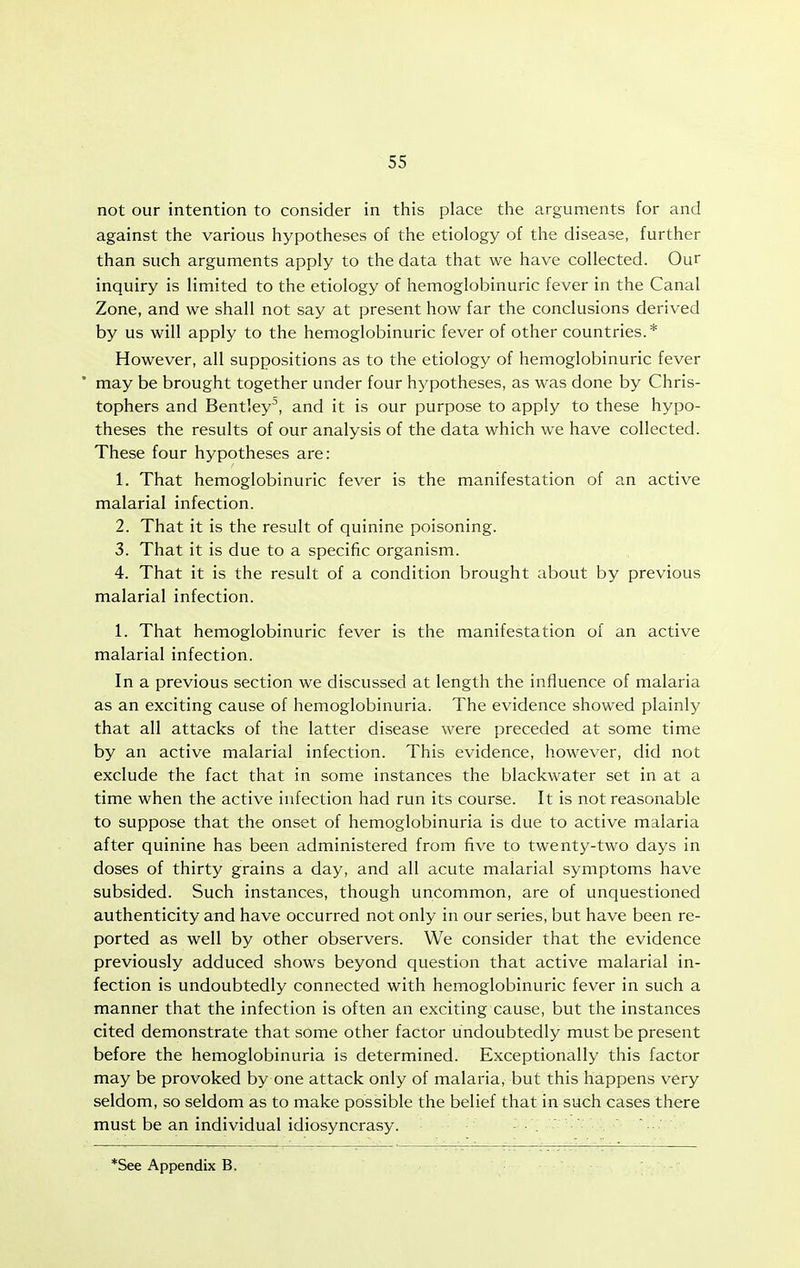 55

not our intention to consider in this place the arguments for and against the various hypotheses of the etiology of the disease, further than such arguments apply to the data that we have collected. Our inquiry is limited to the etiology of hemoglobinuric fever in the Canal Zone, and we shall not say at present how far the conclusions derived by us will apply to the hemoglobinuric fever of other countries.*

However, all suppositions as to the etiology of hemoglobinuric fever may be brought together under four hypotheses, as was done by Christophers and Bentley$^5$, and it is our purpose to apply to these hypotheses the results of our analysis of the data which we have collected. These four hypotheses are:

1. That hemoglobinuric fever is the manifestation of an active malarial infection.
2. That it is the result of quinine poisoning.
3. That it is due to a specific organism.
4. That it is the result of a condition brought about by previous malarial infection.

1. That hemoglobinuric fever is the manifestation of an active malarial infection.

In a previous section we discussed at length the influence of malaria as an exciting cause of hemoglobinuria. The evidence showed plainly that all attacks of the latter disease were preceded at some time by an active malarial infection. This evidence, however, did not exclude the fact that in some instances the blackwater set in at a time when the active infection had run its course. It is not reasonable to suppose that the onset of hemoglobinuria is due to active malaria after quinine has been administered from five to twenty-two days in doses of thirty grains a day, and all acute malarial symptoms have subsided. Such instances, though uncommon, are of unquestioned authenticity and have occurred not only in our series, but have been reported as well by other observers. We consider that the evidence previously adduced shows beyond question that active malarial infection is undoubtedly connected with hemoglobinuric fever in such a manner that the infection is often an exciting cause, but the instances cited demonstrate that some other factor undoubtedly must be present before the hemoglobinuria is determined. Exceptionally this factor may be provoked by one attack only of malaria, but this happens very seldom, so seldom as to make possible the belief that in such cases there must be an individual idiosyncrasy.

*See Appendix B.